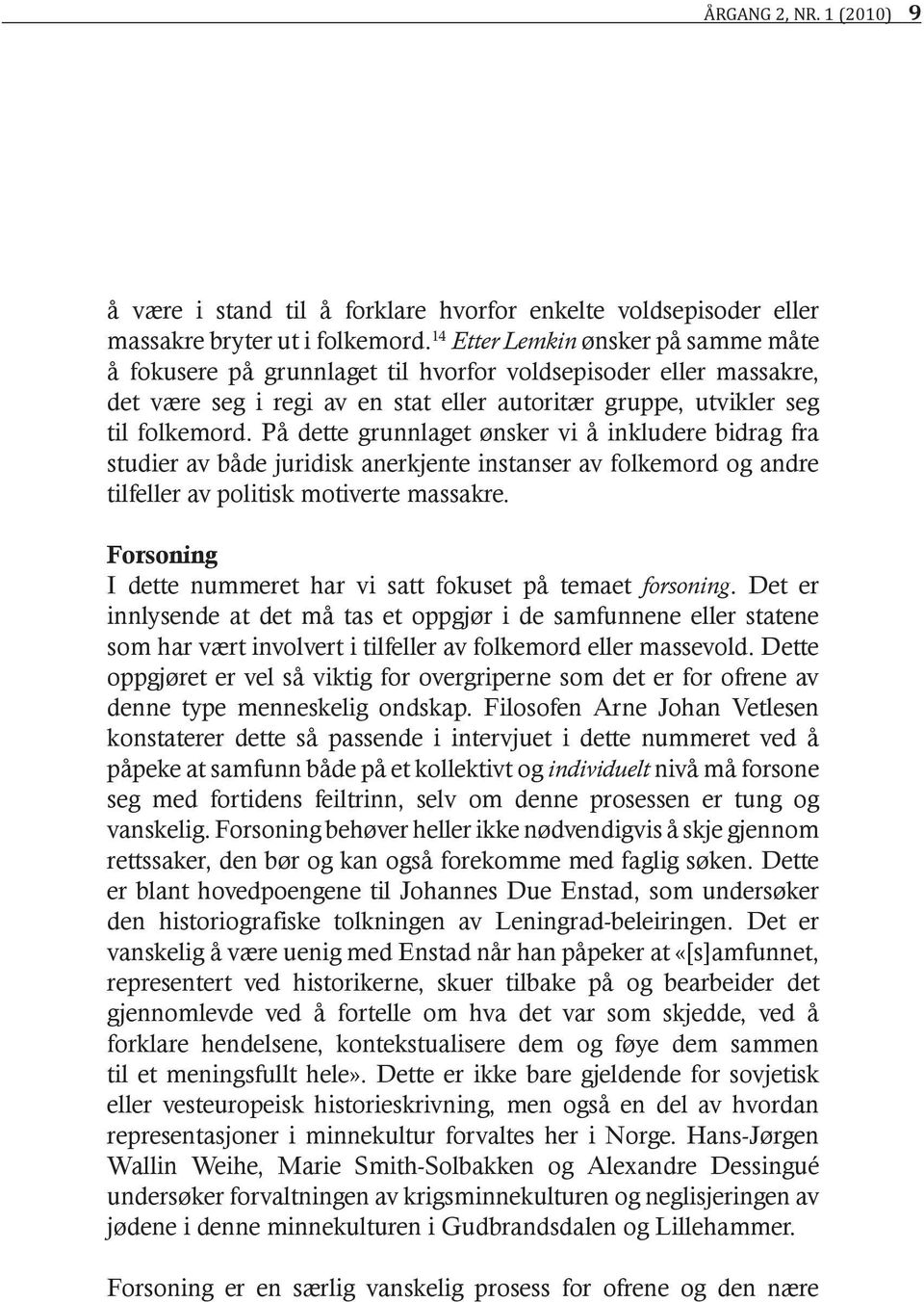 ÅRGANG 2, NR. 1 (2010) 9

å være i stand til å forklare hvorfor enkelte voldsepisoder eller massakre bryter ut i folkemord.$^{14}$ Etter Lemkin ønsker på samme måte å fokusere på grunnlaget til hvorfor voldsepisoder eller massakre, det være seg i regi av en stat eller autoritær gruppe, utvikler seg til folkemord. På dette grunnlaget ønsker vi å inkludere bidrag fra studier av både juridisk anerkjente instanser av folkemord og andre tilfeller av politisk motiverte massakre.

Forsoning
I dette nummeret har vi satt fokuset på temaet forsoning. Det er innlysende at det må tas et oppgjør i de samfunnene eller statene som har vært involvert i tilfeller av folkemord eller massevold. Dette oppgjøret er vel så viktig for overgriperne som det er for ofrene av denne type menneskelig ondskap. Filosofen Arne Johan Vetlesen konstaterer dette så passende i intervjuet i dette nummeret ved å påpeke at samfunn både på et kollektivt og individuelt nivå må forsone seg med fortidens feiltrinn, selv om denne prosessen er tung og vanskelig. Forsoning behøver heller ikke nødvendigvis å skje gjennom rettssaker, den bør og kan også forekomme med faglig søken. Dette er blant hovedpoengene til Johannes Due Enstad, som undersøker den historiografiske tolkningen av Leningrad-beleiringen. Det er vanskelig å være uenig med Enstad når han påpeker at «[s]amfunnet, representert ved historikerne, skuer tilbake på og bearbeider det gjennomlevde ved å fortelle om hva det var som skjedde, ved å forklare hendelsene, kontekstualisere dem og føye dem sammen til et meningsfullt hele». Dette er ikke bare gjeldende for sovjetisk eller vesteuropeisk historieskrivning, men også en del av hvordan representasjoner i minnekultur forvaltes her i Norge. Hans-Jørgen Wallin Weihe, Marie Smith-Solbakken og Alexandre Dessingué undersøker forvaltningen av krigsminnekulturen og neglisjeringen av jødene i denne minnekulturen i Gudbrandsdalen og Lillehammer.

Forsoning er en særlig vanskelig prosess for ofrene og den nære